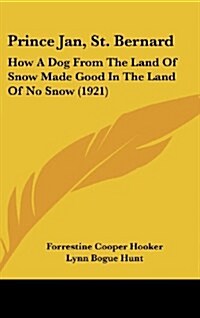 Prince Jan, St. Bernard

How A Dog From The Land Of Snow Made Good In The Land Of No Snow (1921)

Forrestine Cooper Hooker
Lynn Bogue Hunt